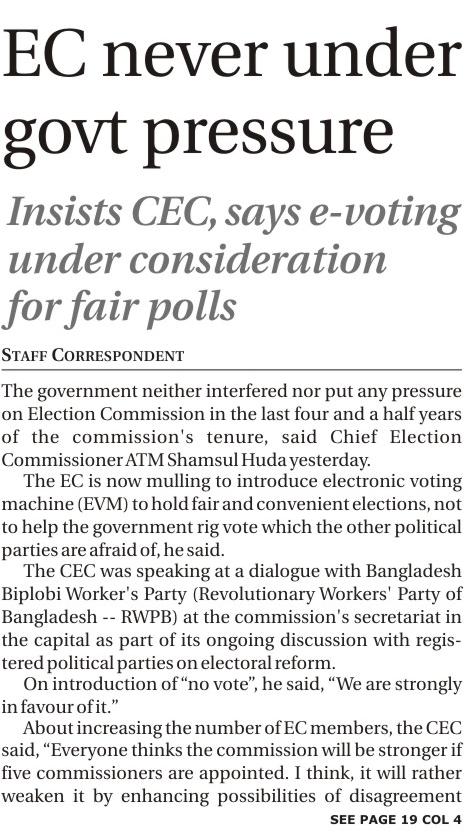 EC never under govt pressure

Insists CEC, says e-voting under consideration for fair polls

STAFF CORRESPONDENT

The government neither interfered nor put any pressure on Election Commission in the last four and a half years of the commission's tenure, said Chief Election Commissioner ATM Shamsul Huda yesterday.

The EC is now mulling to introduce electronic voting machine (EVM) to hold fair and convenient elections, not to help the government rig vote which the other political parties are afraid of, he said.

The CEC was speaking at a dialogue with Bangladesh Biplobi Worker's Party (Revolutionary Workers' Party of Bangladesh -- RWPB) at the commission's secretariat in the capital as part of its ongoing discussion with registered political parties on electoral reform.

On introduction of "no vote", he said, "We are strongly in favour of it."

About increasing the number of EC members, the CEC said, "Everyone thinks the commission will be stronger if five commissioners are appointed. I think, it will rather weaken it by enhancing possibilities of disagreement

SEE PAGE 19 COL 4